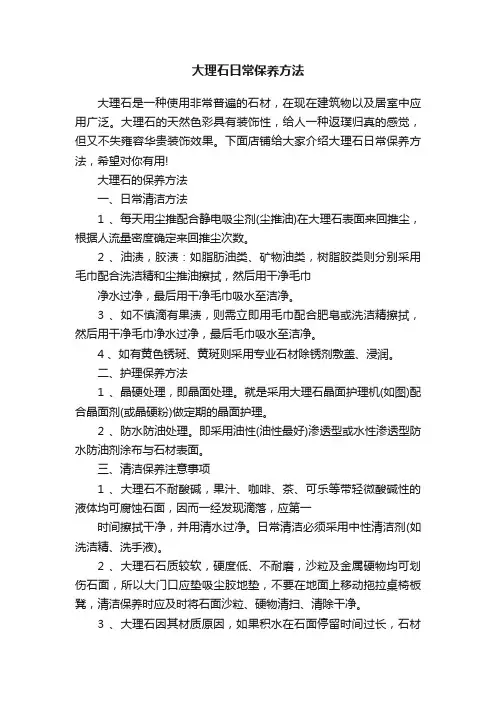 大理石日常保养方法

大理石是一种使用非常普遍的石材，在现在建筑物以及居室中应用广泛。大理石的天然色彩具有装饰性，给人一种返璞归真的感觉，但又不失雍容华贵装饰效果。下面店铺给大家介绍大理石日常保养方法，希望对你有用!

大理石的保养方法

一、日常清洁方法

1 、每天用尘推配合静电吸尘剂(尘推油)在大理石表面来回推尘，根据人流量密度确定来回推尘次数。

2 、油渍，胶渍：如脂肪油类、矿物油类，树脂胶类则分别采用毛巾配合洗洁精和尘推油擦拭，然后用干净毛巾

净水过净，最后用干净毛巾吸水至洁净。

3 、如不慎滴有果渍，则需立即用毛巾配合肥皂或洗洁精擦拭，然后用干净毛巾净水过净，最后毛巾吸水至洁净。

4 、如有黄色锈斑、黄斑则采用专业石材除锈剂敷盖、浸润。

二、护理保养方法

1 、晶硬处理，即晶面处理。就是采用大理石晶面护理机(如图)配合晶面剂(或晶硬粉)做定期的晶面护理。

2 、防水防油处理。即采用油性(油性最好)渗透型或水性渗透型防水防油剂涂布与石材表面。

三、清洁保养注意事项

1 、大理石不耐酸碱，果汁、咖啡、茶、可乐等带轻微酸碱性的液体均可腐蚀石面，因而一经发现滴落，应第一

时间擦拭干净，并用清水过净。日常清洁必须采用中性清洁剂(如洗洁精、洗手液)。

2 、大理石石质较软，硬度低、不耐磨，沙粒及金属硬物均可划伤石面，所以大门口应垫吸尘胶地垫，不要在地面上移动拖拉桌椅板凳，清洁保养时应及时将石面沙粒、硬物清扫、清除干净。

3 、大理石因其材质原因，如果积水在石面停留时间过长，石材